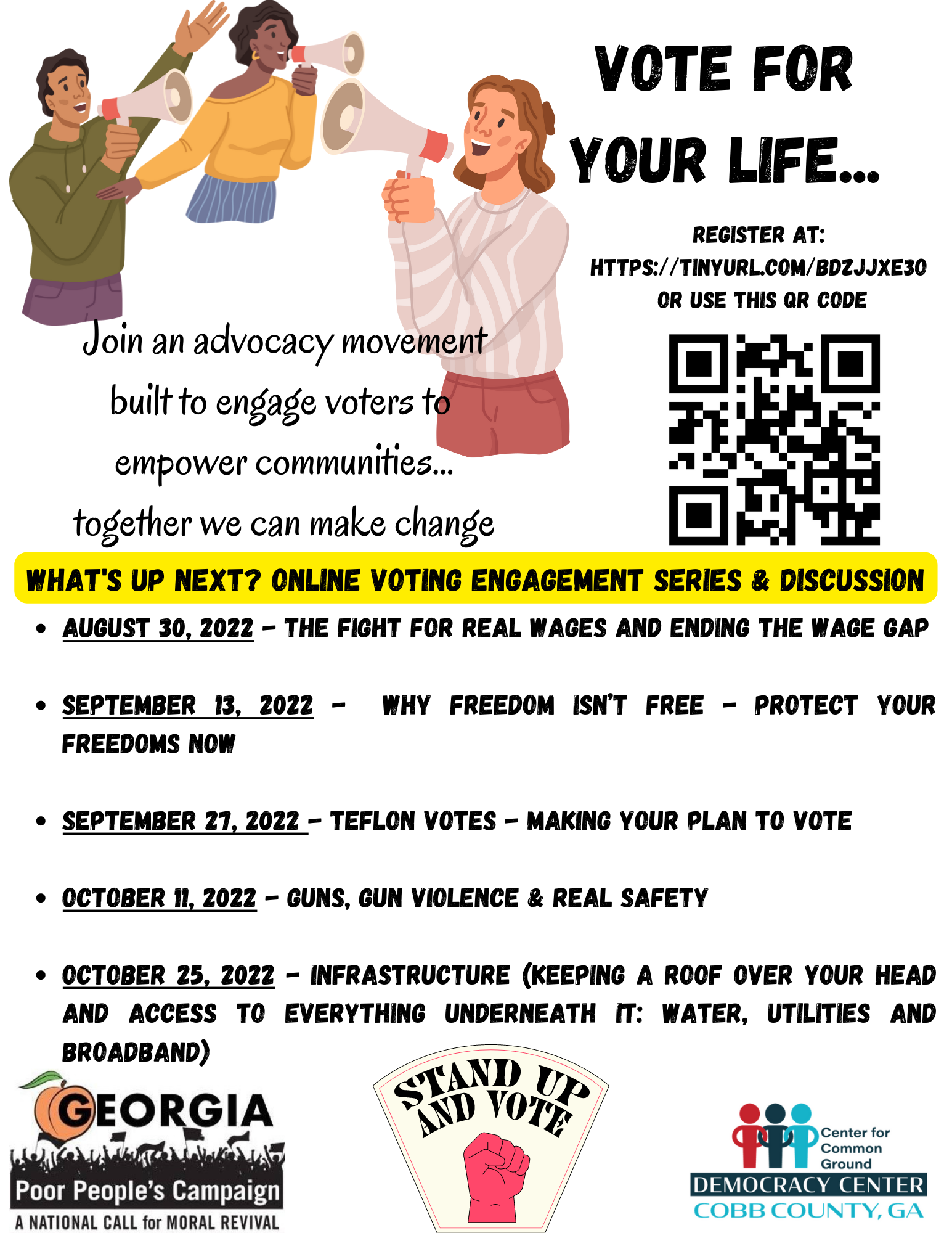 VOTE FOR YOUR LIFE...

REGISTER AT:
HTTPS://TINYURL.COM/BDZJJXE30
OR USE THIS QR CODE

Join an advocacy movement built to engage voters to empower communities... together we can make change

WHAT'S UP NEXT? ONLINE VOTING ENGAGEMENT SERIES & DISCUSSION

• AUGUST 30, 2022 - THE FIGHT FOR REAL WAGES AND ENDING THE WAGE GAP

• SEPTEMBER 13, 2022 - WHY FREEDOM ISN'T FREE - PROTECT YOUR FREEDOMS NOW

• SEPTEMBER 27, 2022 - TEFLON VOTES - MAKING YOUR PLAN TO VOTE

• OCTOBER 11, 2022 - GUNS, GUN VIOLENCE & REAL SAFETY

• OCTOBER 25, 2022 - INFRASTRUCTURE (KEEPING A ROOF OVER YOUR HEAD AND ACCESS TO EVERYTHING UNDERNEATH IT: WATER, UTILITIES AND BROADBAND)

GEORGIA
Poor People's Campaign
A NATIONAL CALL for MORAL REVIVAL

STAND UP AND VOTE

Center for Common Ground
DEMOCRACY CENTER
COBB COUNTY, GA